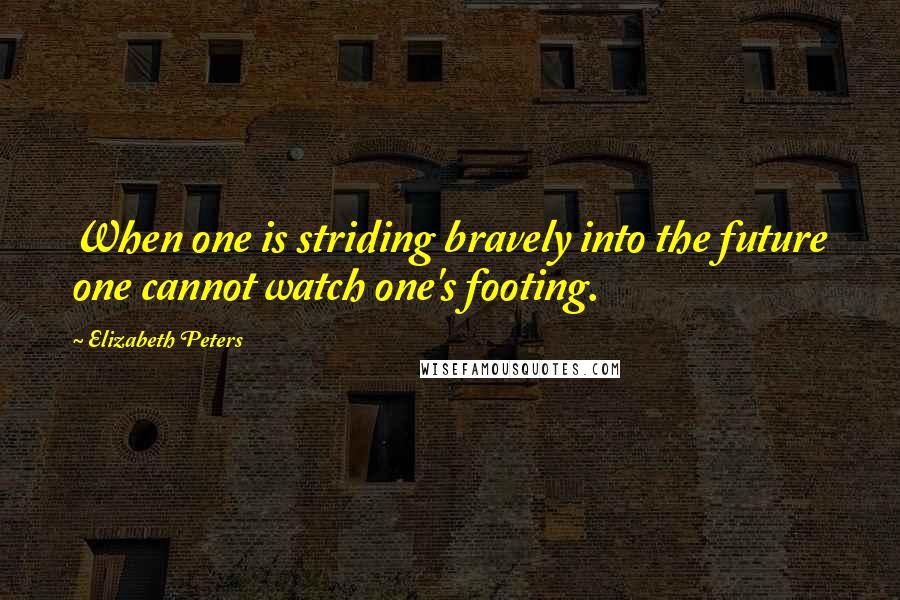 When one is striding bravely into the future one cannot watch one's footing.

~ Elizabeth Peters

WISEFAMOUSQUOTES.COM